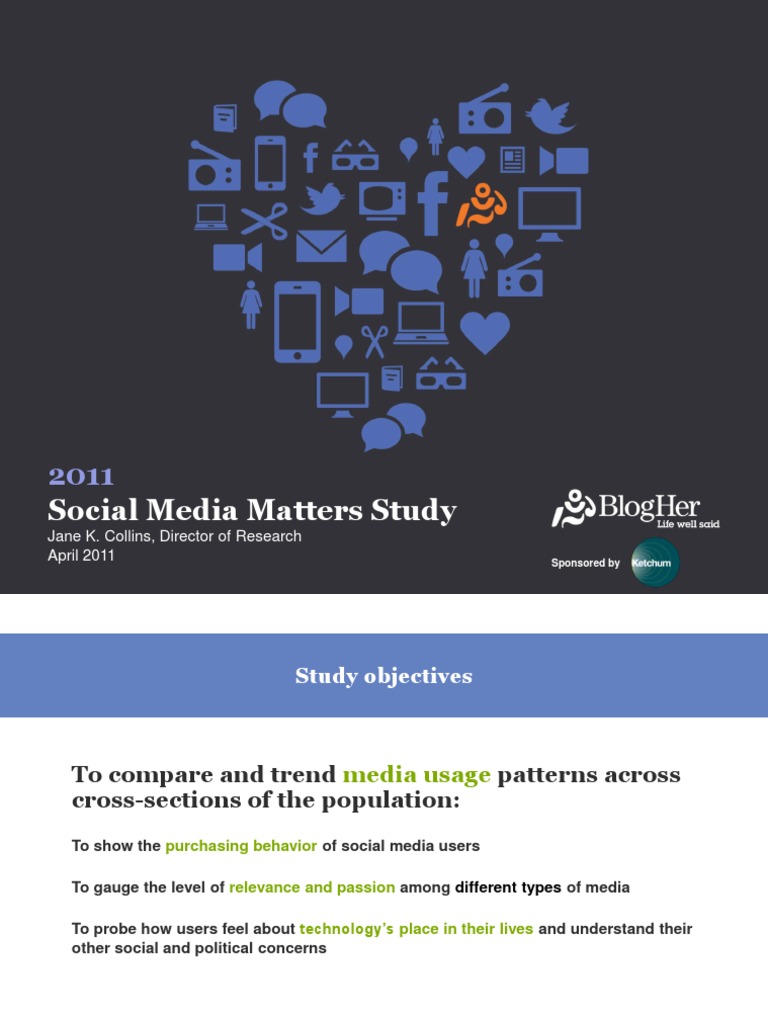 2011
Social Media Matters Study
Jane K. Collins, Director of Research
April 2011

BlogHer
Life well said

Sponsored by Ketchum

Study objectives

To compare and trend media usage patterns across cross-sections of the population:

To show the purchasing behavior of social media users

To gauge the level of relevance and passion among different types of media

To probe how users feel about technology's place in their lives and understand their other social and political concerns